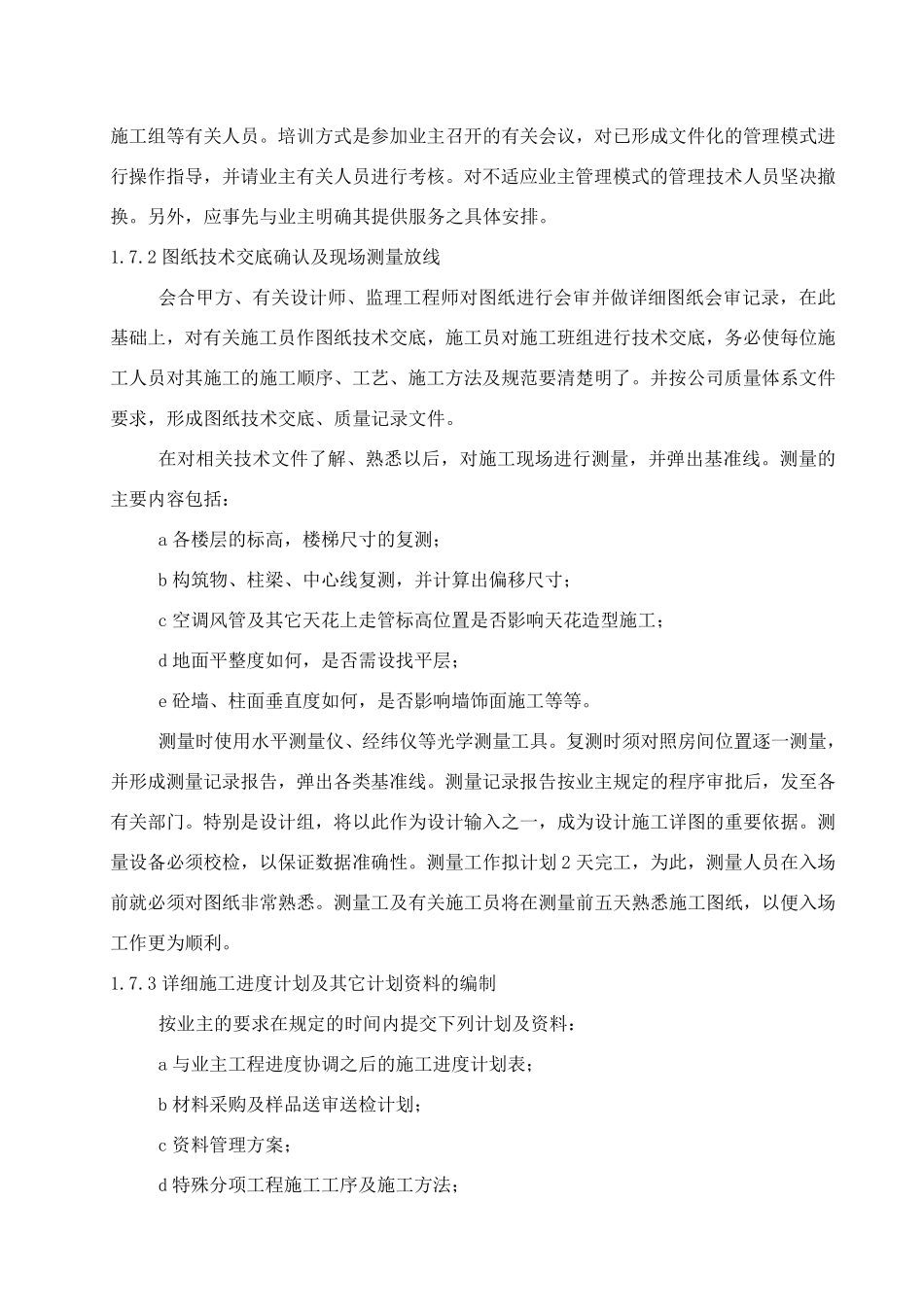 施工组等有关人员。培训方式是参加业主召开的有关会议，对已形成文件化的管理模式进行操作指导，并请业主有关人员进行考核。对不适应业主管理模式的管理技术人员坚决撤换。另外，应事先与业主明确其提供服务之具体安排。

1.7.2 图纸技术交底确认及现场测量放线

会合甲方、有关设计师、监理工程师对图纸进行会审并做详细图纸会审记录，在此基础上，对有关施工员作图纸技术交底，施工员对施工班组进行技术交底，务必使每位施工人员对其施工的施工顺序、工艺、施工方法及规范要清楚明了。并按公司质量体系文件要求，形成图纸技术交底、质量记录文件。

在对相关技术文件了解、熟悉以后，对施工现场进行测量，并弹出基准线。测量的主要内容包括：

a 各楼层的标高，楼梯尺寸的复测；

b 构筑物、柱梁、中心线复测，并计算出偏移尺寸；

c 空调风管及其它天花上走管标高位置是否影响天花造型施工；

d 地面平整度如何，是否需设找平层；

e 砼墙、柱面垂直度如何，是否影响墙饰面施工等等。

测量时使用水平测量仪、经纬仪等光学测量工具。复测时须对照房间位置逐一测量，并形成测量记录报告，弹出各类基准线。测量记录报告按业主规定的程序审批后，发至各有关部门。特别是设计组，将以此作为设计输入之一，成为设计施工详图的重要依据。测量设备必须校检，以保证数据准确性。测量工作拟计划 2 天完工，为此，测量人员在入场前就必须对图纸非常熟悉。测量工及有关施工员将在测量前五天熟悉施工图纸，以便入场工作更为顺利。

1.7.3 详细施工进度计划及其它计划资料的编制

按业主的要求在规定的时间内提交下列计划及资料：

a 与业主工程进度协调之后的施工进度计划表；

b 材料采购及样品送审送检计划；

c 资料管理方案；

d 特殊分项工程施工工序及施工方法；